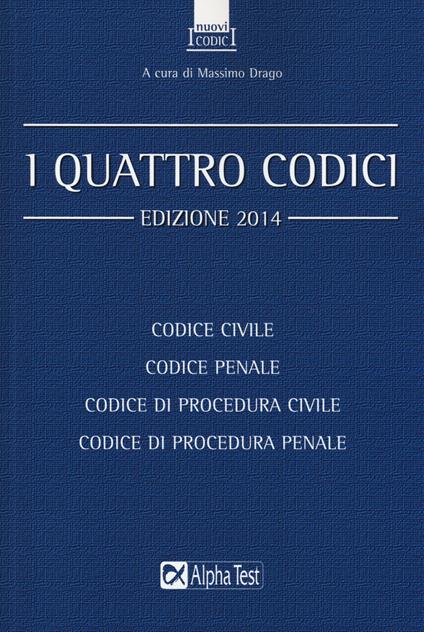 nuovi
CODICI

A cura di Massimo Drago

I QUATTRO CODICI

EDIZIONE 2014

CODICE CIVILE

CODICE PENALE

CODICE DI PROCEDURA CIVILE

CODICE DI PROCEDURA PENALE

Alpha Test